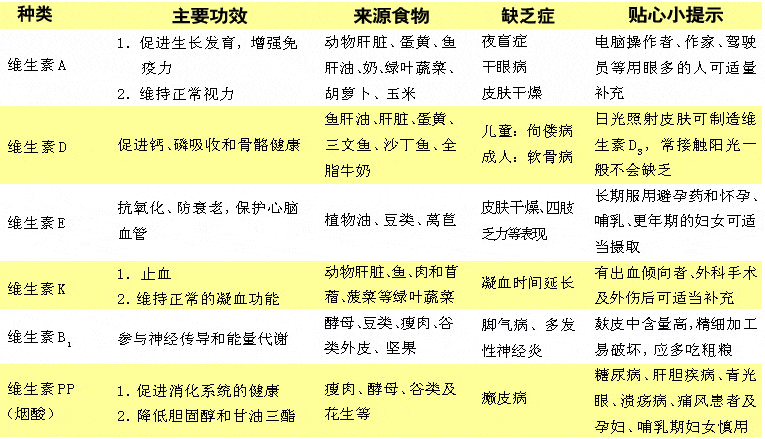 | 种类 | 主要功效 | 来源食物 | 缺乏症 | 贴心小提示 |
|---|---|---|---|---|
| 维生素A | 1. 促进生长发育，增强免疫力 2. 维持正常视力 | 动物肝脏、蛋黄、鱼肝油、奶、绿叶蔬菜、胡萝卜、玉米 | 夜盲症 干眼病 皮肤干燥 | 电脑操作者、作家、驾驶员等用眼多的人可适量补充 |
| 维生素D | 促进钙、磷吸收和骨骼健康 | 鱼肝油、肝脏、蛋黄、三文鱼、沙丁鱼、全脂牛奶 | 儿童：佝偻病 成人：软骨病 | 日光照射皮肤可制造维生素$D_3$，常接触阳光一般不会缺乏 |
| 维生素E | 抗氧化、防衰老，保护心脑血管 | 植物油、豆类、莴苣 | 皮肤干燥、四肢乏力等表现 | 长期服用避孕药和怀孕、哺乳、更年期的妇女可适当摄取 |
| 维生素K | 1. 止血 2. 维持正常的凝血功能 | 动物肝脏、鱼、肉和苜蓿、菠菜等绿叶蔬菜 | 凝血时间延长 | 有出血倾向者、外科手术及外伤后可适当补充 |
| 维生素$B_1$ | 参与神经传导和能量代谢 | 酵母、豆类、瘦肉、谷类外皮、坚果 | 脚气病、多发性神经炎 | 麸皮中含量高，精细加工易破坏，应多吃粗粮 |
| 维生素PP（烟酸） | 1. 促进消化系统的健康 2. 降低胆固醇和甘油三酯 | 瘦肉、酵母、谷类及花生等 | 癞皮病 | 糖尿病、肝胆疾病、青光眼、溃疡病、痛风患者及孕妇、哺乳期妇女慎用 |